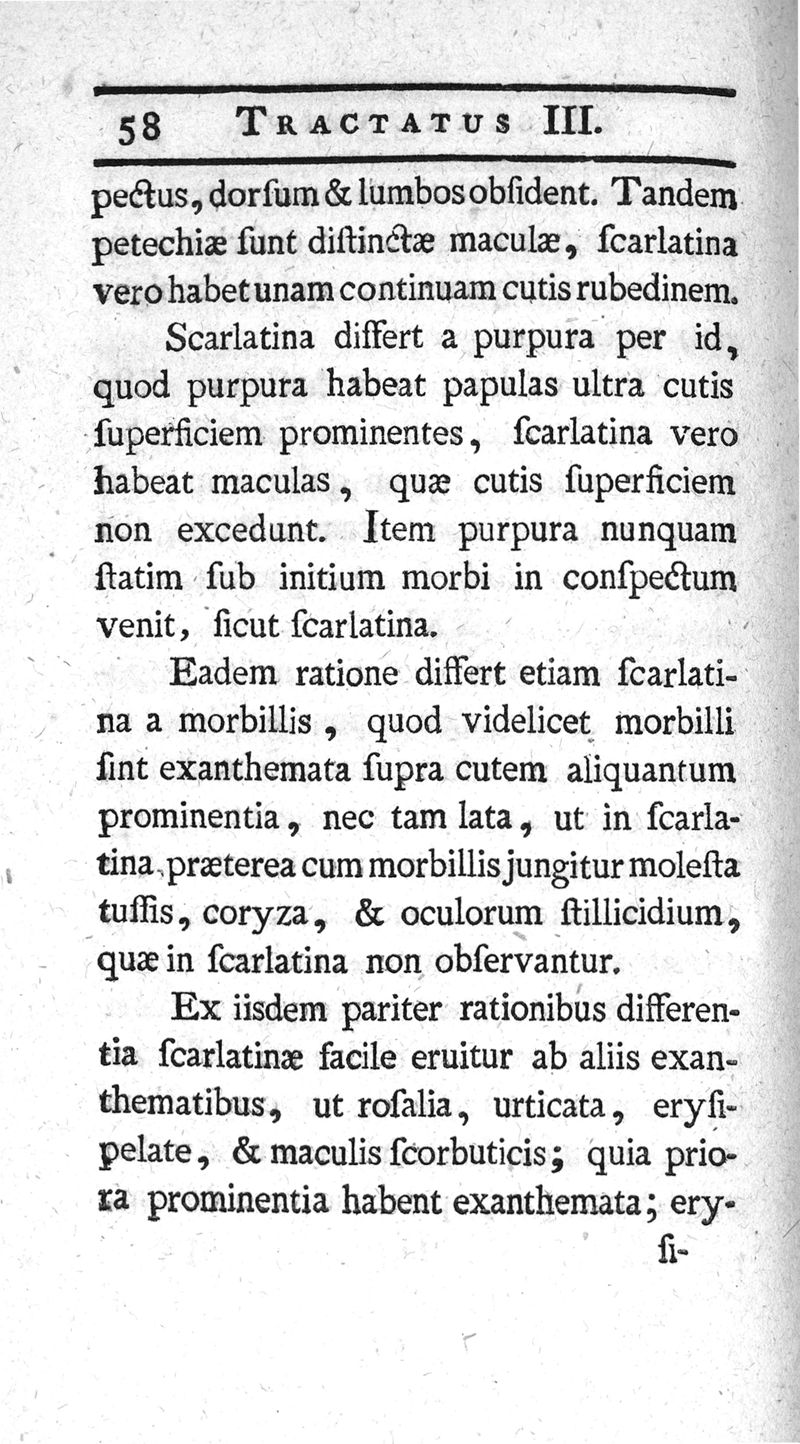 58 TRACTATUS III.

pectus, dorſum & lumbos obſident. Tandem petechiæ ſunt diſtinctæ maculæ, ſcarlatina vero habet unam continuam cutis rubedinem.

Scarlatina differt a purpura per id, quod purpura habeat papulas ultra cutis ſuperficiem prominentes, ſcarlatina vero habeat maculas, quæ cutis ſuperficiem non excedunt. Item purpura nunquam ſtatim ſub initium morbi in conſpectum venit, ſicut ſcarlatina.

Eadem ratione differt etiam ſcarlatina a morbillis, quod videlicet morbilli ſint exanthemata ſupra cutem aliquantum prominentia, nec tam lata, ut in ſcarlatina, præterea cum morbillis jungitur moleſta tuſſis, coryza, & oculorum ſtillicidium, quæ in ſcarlatina non obſervantur.

Ex iisdem pariter rationibus differentia ſcarlatinæ facile eruitur ab aliis exanthematibus, ut roſalia, urticata, eryſipelate, & maculis ſcorbuticis; quia priora prominentia habent exanthemata; ery-

ſi-